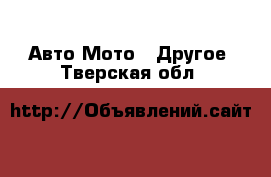 Авто Мото   Другое
Тверская обл

http://Объявлений.сайт